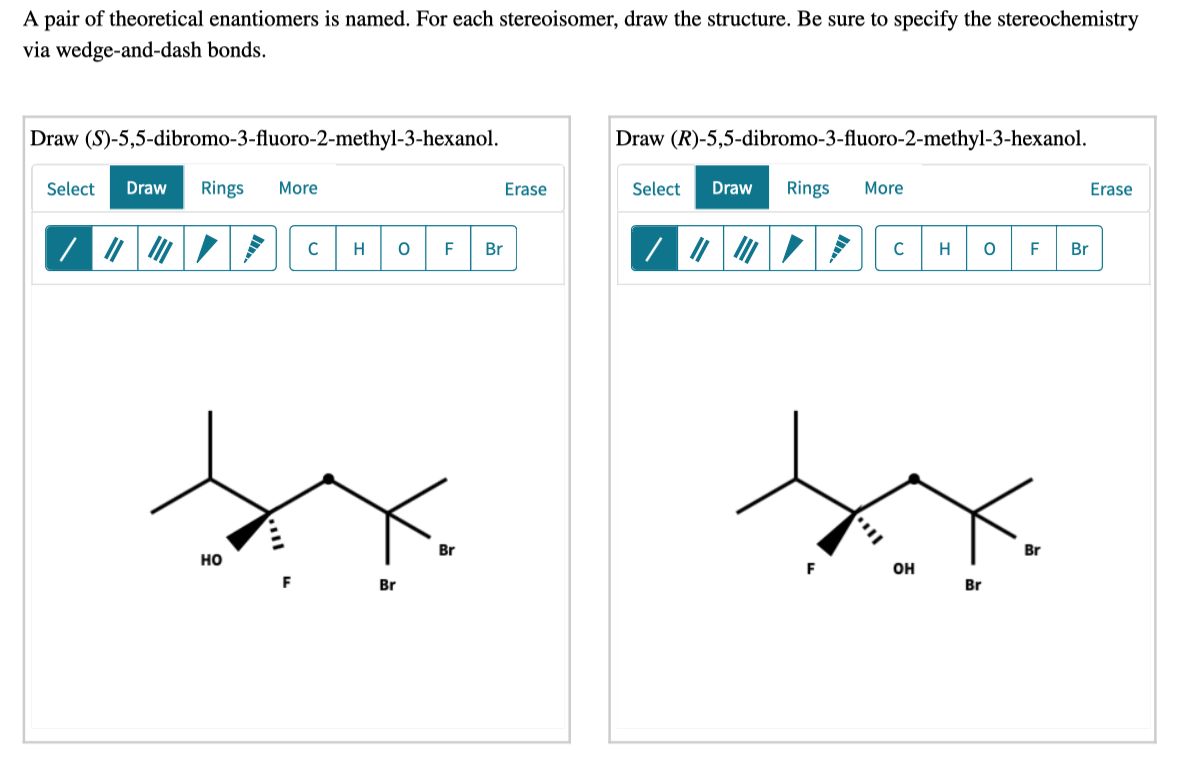 A pair of theoretical enantiomers is named. For each stereoisomer, draw the structure. Be sure to specify the stereochemistry via wedge-and-dash bonds.

Draw (S)-5,5-dibromo-3-fluoro-2-methyl-3-hexanol.

Select Draw Rings More Erase

C H O F Br

HO
F
Br
Br

Draw (R)-5,5-dibromo-3-fluoro-2-methyl-3-hexanol.

Select Draw Rings More Erase

C H O F Br

F
OH
Br
Br